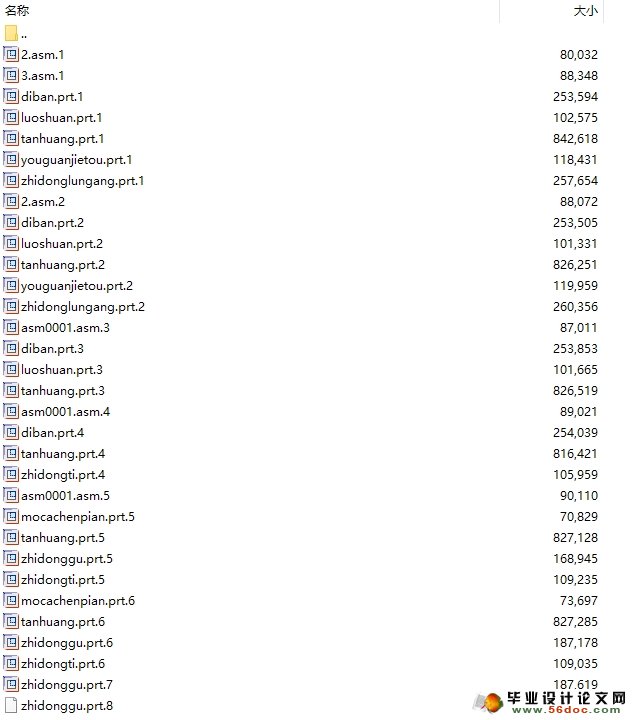 | 名称 | 大小 |
|---|---|
| .. | |
| 2.asm.1 | 80,032 |
| 3.asm.1 | 88,348 |
| diban.prt.1 | 253,594 |
| luoshuan.prt.1 | 102,575 |
| tanhuang.prt.1 | 842,618 |
| youguanjietou.prt.1 | 118,431 |
| zhidonglungang.prt.1 | 257,654 |
| 2.asm.2 | 88,072 |
| diban.prt.2 | 253,505 |
| luoshuan.prt.2 | 101,331 |
| tanhuang.prt.2 | 826,251 |
| youguanjietou.prt.2 | 119,959 |
| zhidonglungang.prt.2 | 260,356 |
| asm0001.asm.3 | 87,011 |
| diban.prt.3 | 253,853 |
| luoshuan.prt.3 | 101,665 |
| tanhuang.prt.3 | 826,519 |
| asm0001.asm.4 | 89,021 |
| diban.prt.4 | 254,039 |
| tanhuang.prt.4 | 816,421 |
| zhidongti.prt.4 | 105,959 |
| asm0001.asm.5 | 90,110 |
| mocachenpian.prt.5 | 70,829 |
| tanhuang.prt.5 | 827,128 |
| zhidonggu.prt.5 | 168,945 |
| zhidongti.prt.5 | 109,235 |
| mocachenpian.prt.6 | 73,697 |
| tanhuang.prt.6 | 827,285 |
| zhidonggu.prt.6 | 187,178 |
| zhidongti.prt.6 | 109,035 |
| zhidonggu.prt.7 | 187,619 |
| zhidonggu.prt.8 | |

毕业设计论文网
www.56doc.com